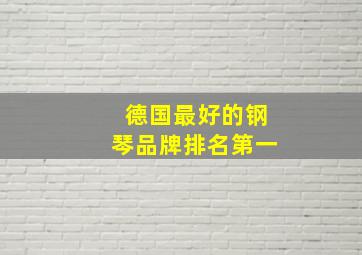 德国最好的钢琴品牌排名第一